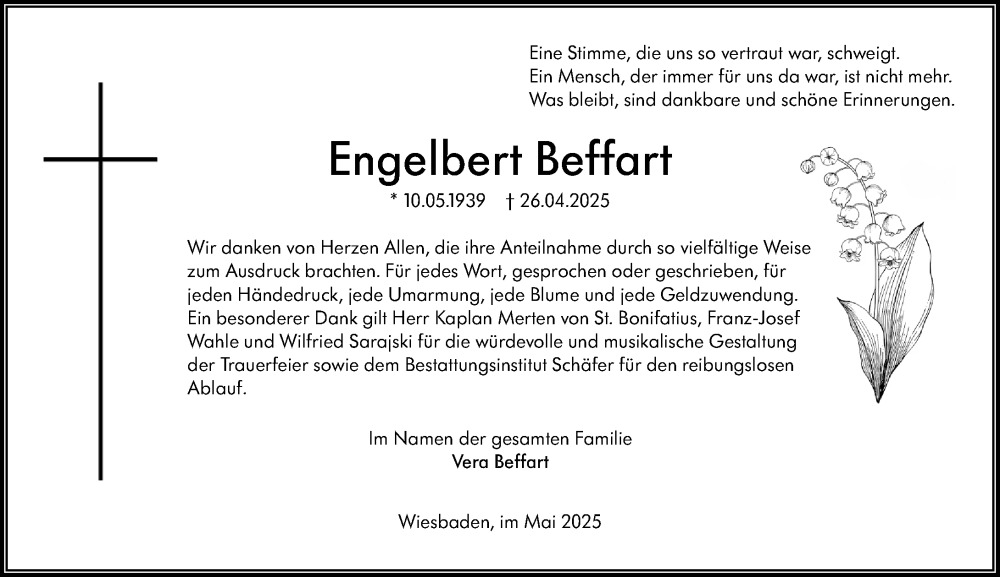 Eine Stimme, die uns so vertraut war, schweigt.
Ein Mensch, der immer für uns da war, ist nicht mehr.
Was bleibt, sind dankbare und schöne Erinnerungen.

Engelbert Beffart

* 10.05.1939 † 26.04.2025

Wir danken von Herzen Allen, die ihre Anteilnahme durch so vielfältige Weise zum Ausdruck brachten. Für jedes Wort, gesprochen oder geschrieben, für jeden Händedruck, jede Umarmung, jede Blume und jede Geldzuwendung. Ein besonderer Dank gilt Herr Kaplan Merten von St. Bonifatius, Franz-Josef Wahle und Wilfried Sarajski für die würdevolle und musikalische Gestaltung der Trauerfeier sowie dem Bestattungsinstitut Schäfer für den reibungslosen Ablauf.

Im Namen der gesamten Familie
Vera Beffart

Wiesbaden, im Mai 2025